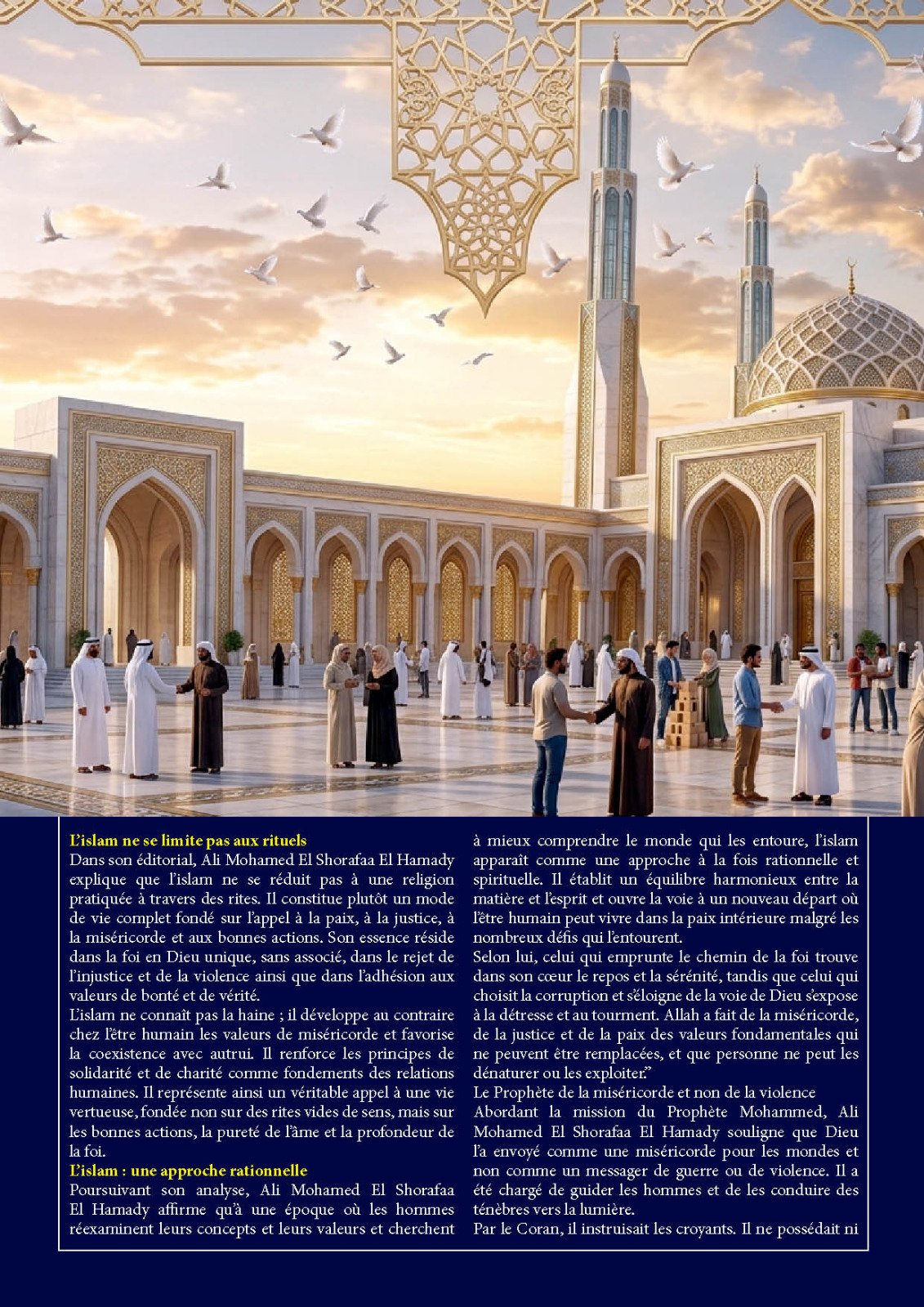 **L'islam ne se limite pas aux rituels**
Dans son éditorial, Ali Mohamed El Shorafaa El Hamady explique que l'islam ne se réduit pas à une religion pratiquée à travers des rites. Il constitue plutôt un mode de vie complet fondé sur l'appel à la paix, à la justice, à la miséricorde et aux bonnes actions. Son essence réside dans la foi en Dieu unique, sans associé, dans le rejet de l'injustice et de la violence ainsi que dans l'adhésion aux valeurs de bonté et de vérité.
L'islam ne connaît pas la haine ; il développe au contraire chez l'être humain les valeurs de miséricorde et favorise la coexistence avec autrui. Il renforce les principes de solidarité et de charité comme fondements des relations humaines. Il représente ainsi un véritable appel à une vie vertueuse, fondée non sur des rites vides de sens, mais sur les bonnes actions, la pureté de l'âme et la profondeur de la foi.
**L'islam : une approche rationnelle**
Poursuivant son analyse, Ali Mohamed El Shorafaa El Hamady affirme qu'à une époque où les hommes réexaminent leurs concepts et leurs valeurs et cherchent à mieux comprendre le monde qui les entoure, l'islam apparaît comme une approche à la fois rationnelle et spirituelle. Il établit un équilibre harmonieux entre la matière et l'esprit et ouvre la voie à un nouveau départ où l'être humain peut vivre dans la paix intérieure malgré les nombreux défis qui l'entourent.
Selon lui, celui qui emprunte le chemin de la foi trouve dans son cœur le repos et la sérénité, tandis que celui qui choisit la corruption et s'éloigne de la voie de Dieu s'expose à la détresse et au tourment. Allah a fait de la miséricorde, de la justice et de la paix des valeurs fondamentales qui ne peuvent être remplacées, et que personne ne peut les dénaturer ou les exploiter."
Le Prophète de la miséricorde et non de la violence
Abordant la mission du Prophète Mohammed, Ali Mohamed El Shorafaa El Hamady souligne que Dieu l'a envoyé comme une miséricorde pour les mondes et non comme un messager de guerre ou de violence. Il a été chargé de guider les hommes et de les conduire des ténèbres vers la lumière.
Par le Coran, il instruisait les croyants. Il ne possédait ni